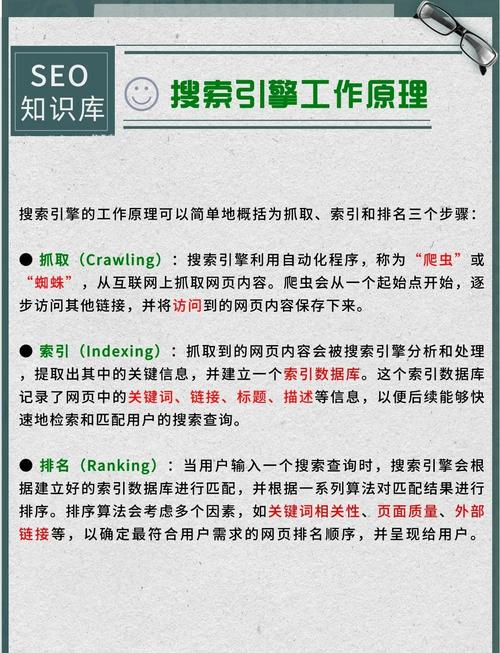 SEO
知识库

搜索引擎工作原理

搜索引擎的工作原理可以简单地概括为抓取、索引和排名三个步骤：

● 抓取（Crawling）：搜索引擎利用自动化程序，称为“爬虫”或“蜘蛛”，从互联网上抓取网页内容。爬虫会从一个起始点开始，逐步访问其他链接，并将访问到的网页内容保存下来。

● 索引（Indexing）：抓取到的网页内容会被搜索引擎分析和处理，提取出其中的关键信息，并建立一个索引数据库。这个索引数据库记录了网页中的关键词、链接、标题、描述等信息，以便后续能够快速地检索和匹配用户的搜索查询。

● 排名（Ranking）：当用户输入一个搜索查询时，搜索引擎会根据建立好的索引数据库进行匹配，并根据一系列算法对匹配结果进行排序。排序算法会考虑多个因素，如关键词相关性、页面质量、外部链接等，以确定最符合用户需求的网页排名顺序，并呈现给用户。